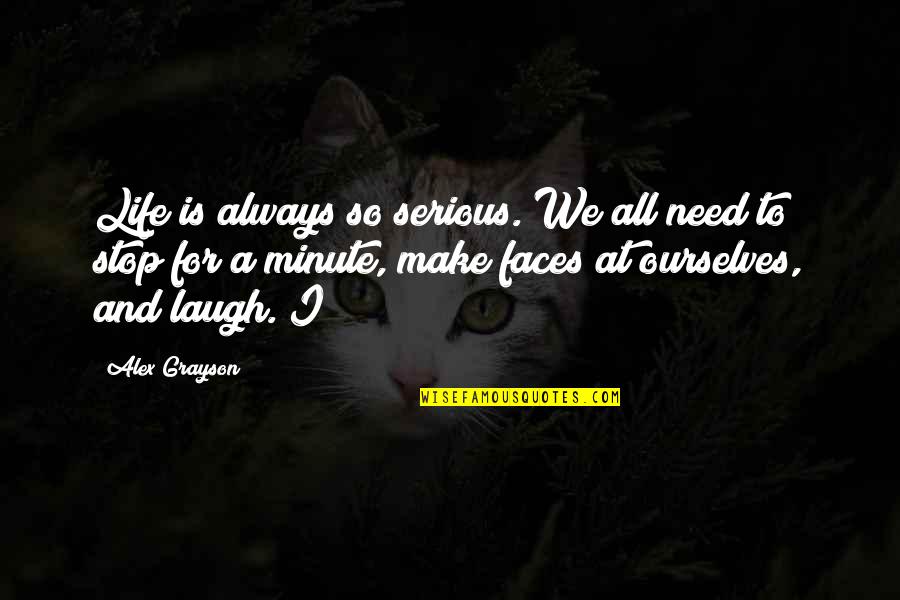 Life is always so serious. We all need to stop for a minute, make faces at ourselves, and laugh. I

Alex Grayson

WISEFAMOUSQUOTES.COM